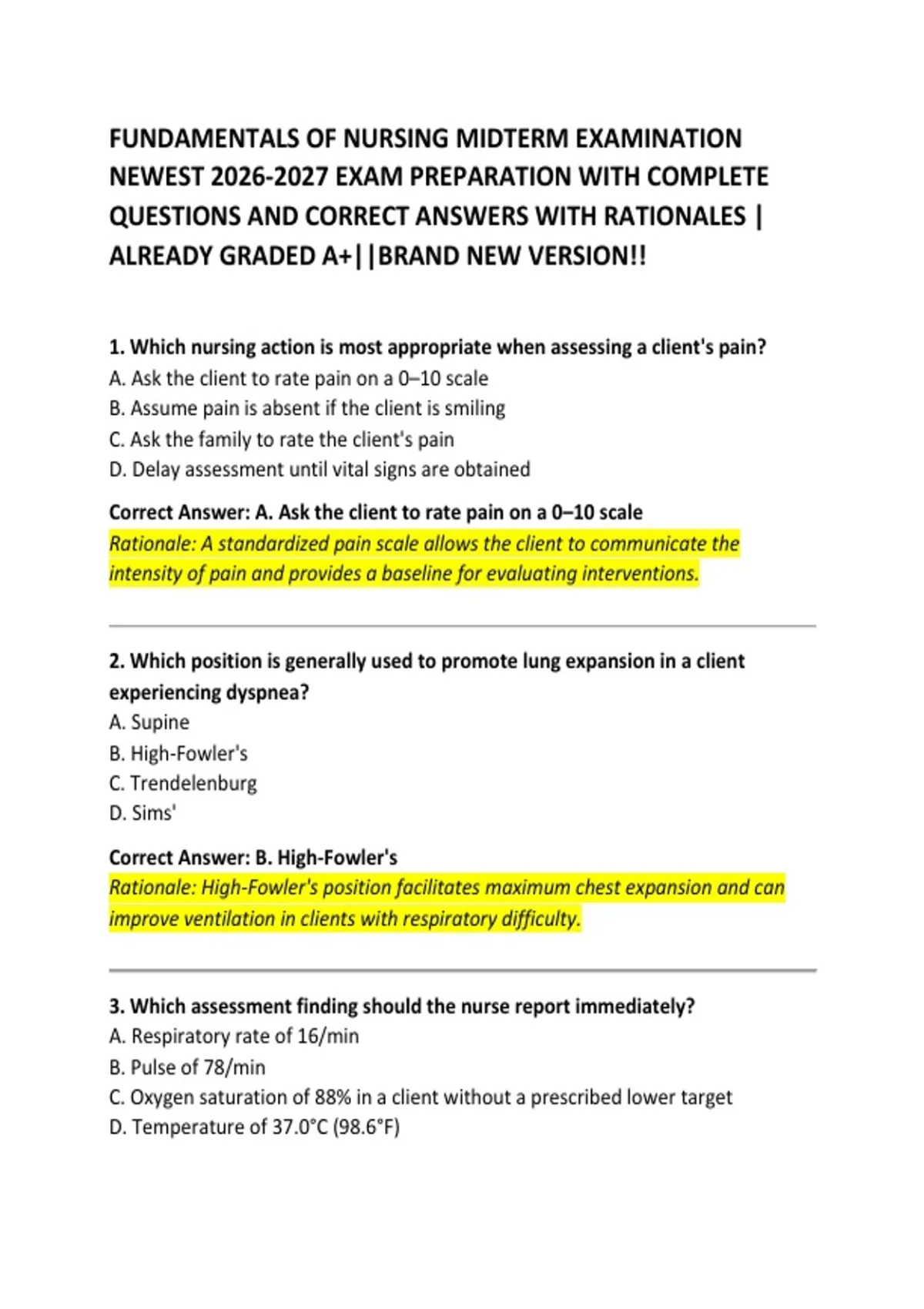 FUNDAMENTALS OF NURSING MIDTERM EXAMINATION NEWEST 2026-2027 EXAM PREPARATION WITH COMPLETE QUESTIONS AND CORRECT ANSWERS WITH RATIONALES | ALREADY GRADED A+||BRAND NEW VERSION!!

1. Which nursing action is most appropriate when assessing a client's pain?
A. Ask the client to rate pain on a 0–10 scale
B. Assume pain is absent if the client is smiling
C. Ask the family to rate the client's pain
D. Delay assessment until vital signs are obtained

Correct Answer: A. Ask the client to rate pain on a 0–10 scale
Rationale: A standardized pain scale allows the client to communicate the intensity of pain and provides a baseline for evaluating interventions.

2. Which position is generally used to promote lung expansion in a client experiencing dyspnea?
A. Supine
B. High-Fowler's
C. Trendelenburg
D. Sims'

Correct Answer: B. High-Fowler's
Rationale: High-Fowler's position facilitates maximum chest expansion and can improve ventilation in clients with respiratory difficulty.

3. Which assessment finding should the nurse report immediately?
A. Respiratory rate of 16/min
B. Pulse of 78/min
C. Oxygen saturation of 88% in a client without a prescribed lower target
D. Temperature of 37.0°C (98.6°F)